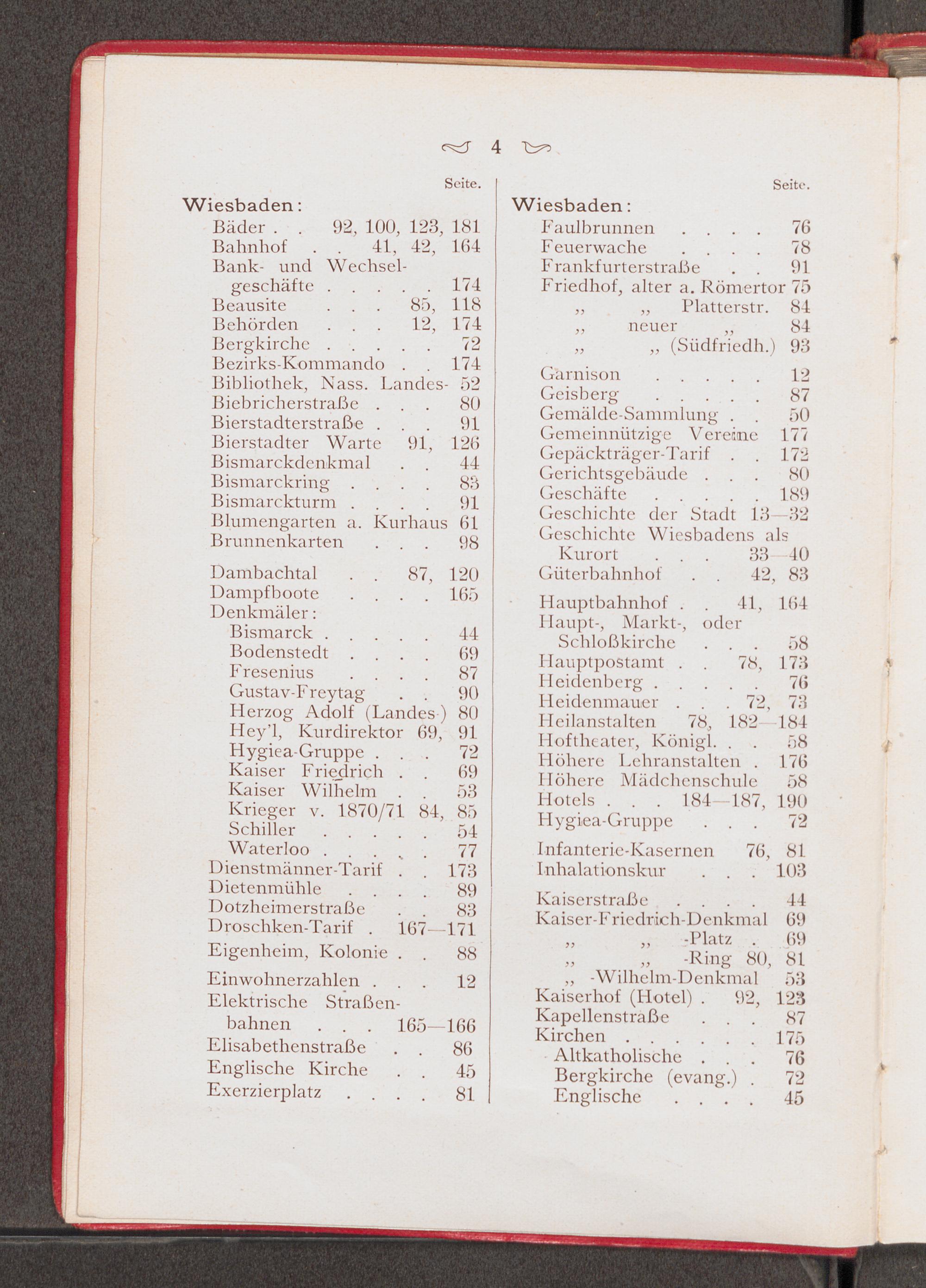 4

Seite.

Wiesbaden:
Bäder . . 92, 100, 123, 181
Bahnhof . . 41, 42, 164
Bank- und Wechselgeschäfte . . . . . 174
Beausite . . . 85, 118
Behörden . . . 12, 174
Bergkirche . . . . . 72
Bezirks-Kommando . . 174
Bibliothek, Nass. Landes- 52
Biebricherstraße . . . 80
Bierstadterstraße . . . 91
Bierstadter Warte 91, 126
Bismarckdenkmal . . 44
Bismarckring . . . . 83
Bismarckturm . . . . 91
Blumengarten a. Kurhaus 61
Brunnenkarten . . . 98

Dambachtal . . 87, 120
Dampfboote . . . . 165
Denkmäler:
Bismarck . . . . . 44
Bodenstedt . . . . 69
Fresenius . . . . 87
Gustav-Freytag . . 90
Herzog Adolf (Landes-) 80
Hey'l, Kurdirektor 69, 91
Hygiea-Gruppe . . . 72
Kaiser Friedrich . . 69
Kaiser Wilhelm . . 53
Krieger v. 1870/71 84, 85
Schiller . . . . . 54
Waterloo . . . . . 77
Dienstmänner-Tarif . . 173
Dietenmühle . . . . 89
Dotzheimerstraße . . 83
Droschken-Tarif . 167—171
Eigenheim, Kolonie . . 88
Einwohnerzahlen . . . 12
Elektrische Straßenbahnen . . . 165—166
Elisabethenstraße . . 86
Englische Kirche . . 45
Exerzierplatz . . . . 81

Seite.

Wiesbaden:
Faulbrunnen . . . . 76
Feuerwache . . . . 78
Frankfurterstraße . . 91
Friedhof, alter a. Römertor 75
„ „ Platterstr. 84
„ neuer „ 84
„ „ (Südfriedh.) 93

Garnison . . . . . 12
Geisberg . . . . . 87
Gemälde-Sammlung . . 50
Gemeinnützige Vereine 177
Gepäckträger-Tarif . . 172
Gerichtsgebäude . . . 80
Geschäfte . . . . . 189
Geschichte der Stadt 13—32
Geschichte Wiesbadens als Kurort . . . 33—40
Güterbahnhof . . 42, 83

Hauptbahnhof . . 41, 164
Haupt-, Markt-, oder Schloßkirche . . . 58
Hauptpostamt . . 78, 173
Heidenberg . . . . . 76
Heidenmauer . . . 72, 73
Heilanstalten 78, 182—184
Hoftheater, Königl. . . 58
Höhere Lehranstalten . 176
Höhere Mädchenschule 58
Hotels . . . 184—187, 190
Hygiea-Gruppe . . . 72

Infanterie-Kasernen 76, 81
Inhalationskur . . . 103

Kaiserstraße . . . . 44
Kaiser-Friedrich-Denkmal 69
„ „ -Platz . 69
„ „ -Ring 80, 81
„ -Wilhelm-Denkmal 53
Kaiserhof (Hotel) . 92, 123
Kapellenstraße . . . 87
Kirchen . . . . . . 175
Altkatholische . . . 76
Bergkirche (evang.) . 72
Englische . . . . 45